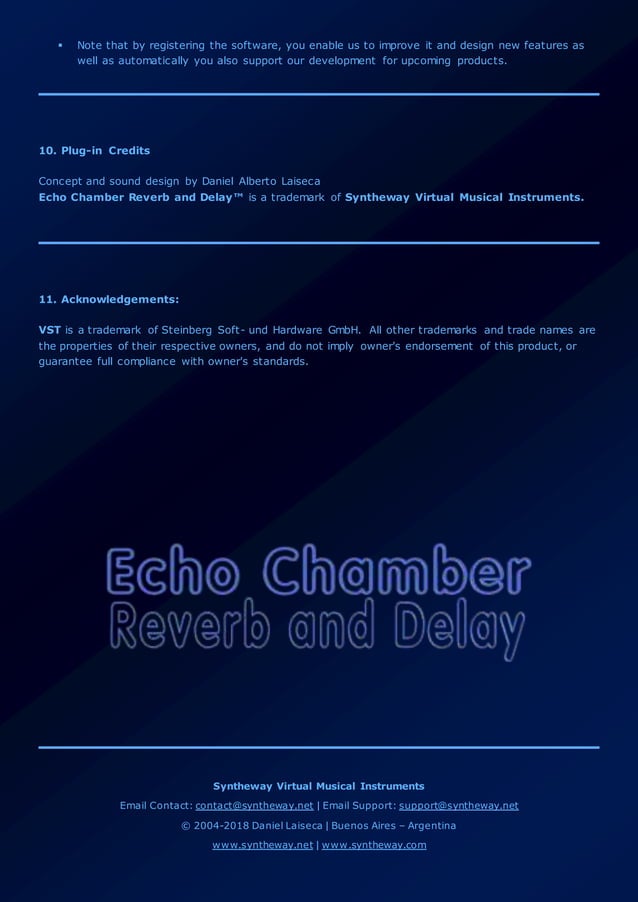 ▪ Note that by registering the software, you enable us to improve it and design new features as well as automatically you also support our development for upcoming products.

10. Plug-in Credits

Concept and sound design by Daniel Alberto Laiseca
Echo Chamber Reverb and Delay™ is a trademark of Syntheway Virtual Musical Instruments.

11. Acknowledgements:

VST is a trademark of Steinberg Soft- und Hardware GmbH. All other trademarks and trade names are the properties of their respective owners, and do not imply owner's endorsement of this product, or guarantee full compliance with owner's standards.

Echo Chamber
Reverb and Delay

Syntheway Virtual Musical Instruments
Email Contact: contact@syntheway.net | Email Support: support@syntheway.net
© 2004-2018 Daniel Laiseca | Buenos Aires – Argentina
www.syntheway.net | www.syntheway.com